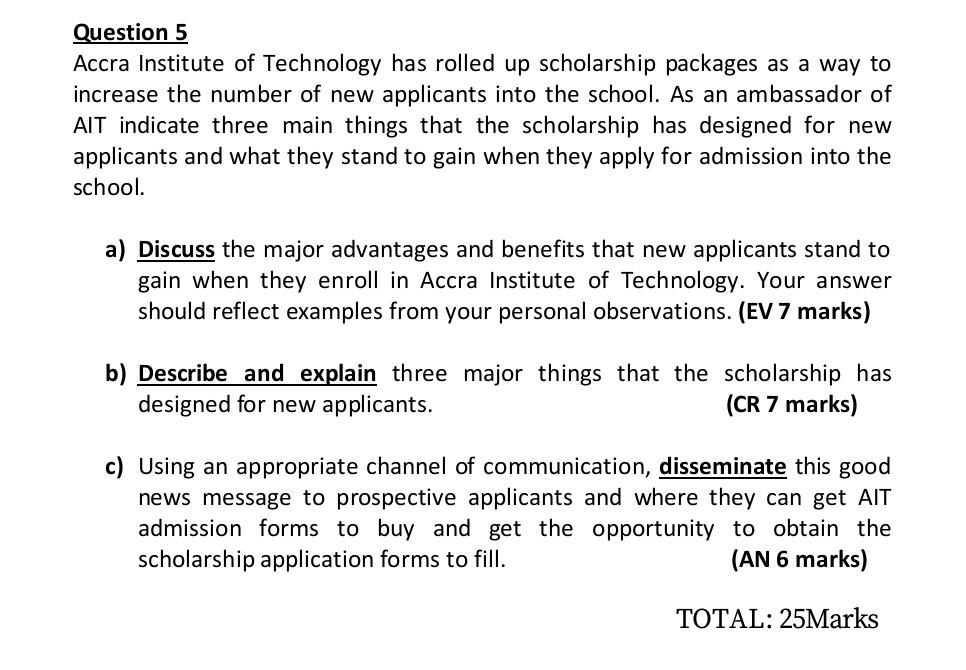 Question 5

Accra Institute of Technology has rolled up scholarship packages as a way to increase the number of new applicants into the school. As an ambassador of AIT indicate three main things that the scholarship has designed for new applicants and what they stand to gain when they apply for admission into the school.

a) Discuss the major advantages and benefits that new applicants stand to gain when they enroll in Accra Institute of Technology. Your answer should reflect examples from your personal observations. (EV 7 marks)

b) Describe and explain three major things that the scholarship has designed for new applicants. (CR 7 marks)

c) Using an appropriate channel of communication, disseminate this good news message to prospective applicants and where they can get AIT admission forms to buy and get the opportunity to obtain the scholarship application forms to fill. (AN 6 marks)

TOTAL: 25Marks